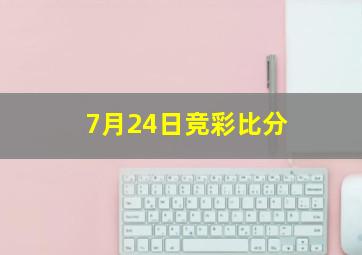 7月24日竞彩比分